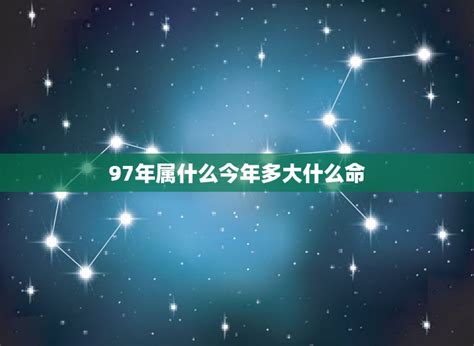 97年属什么今年多大什么命